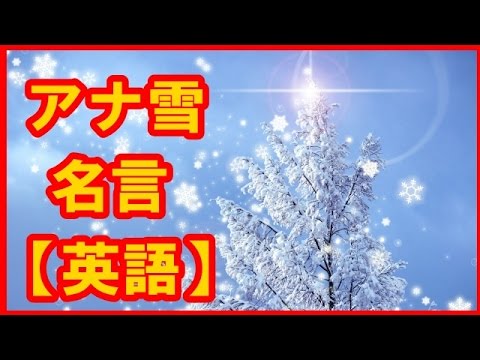 アナ雪
名言
【英語】